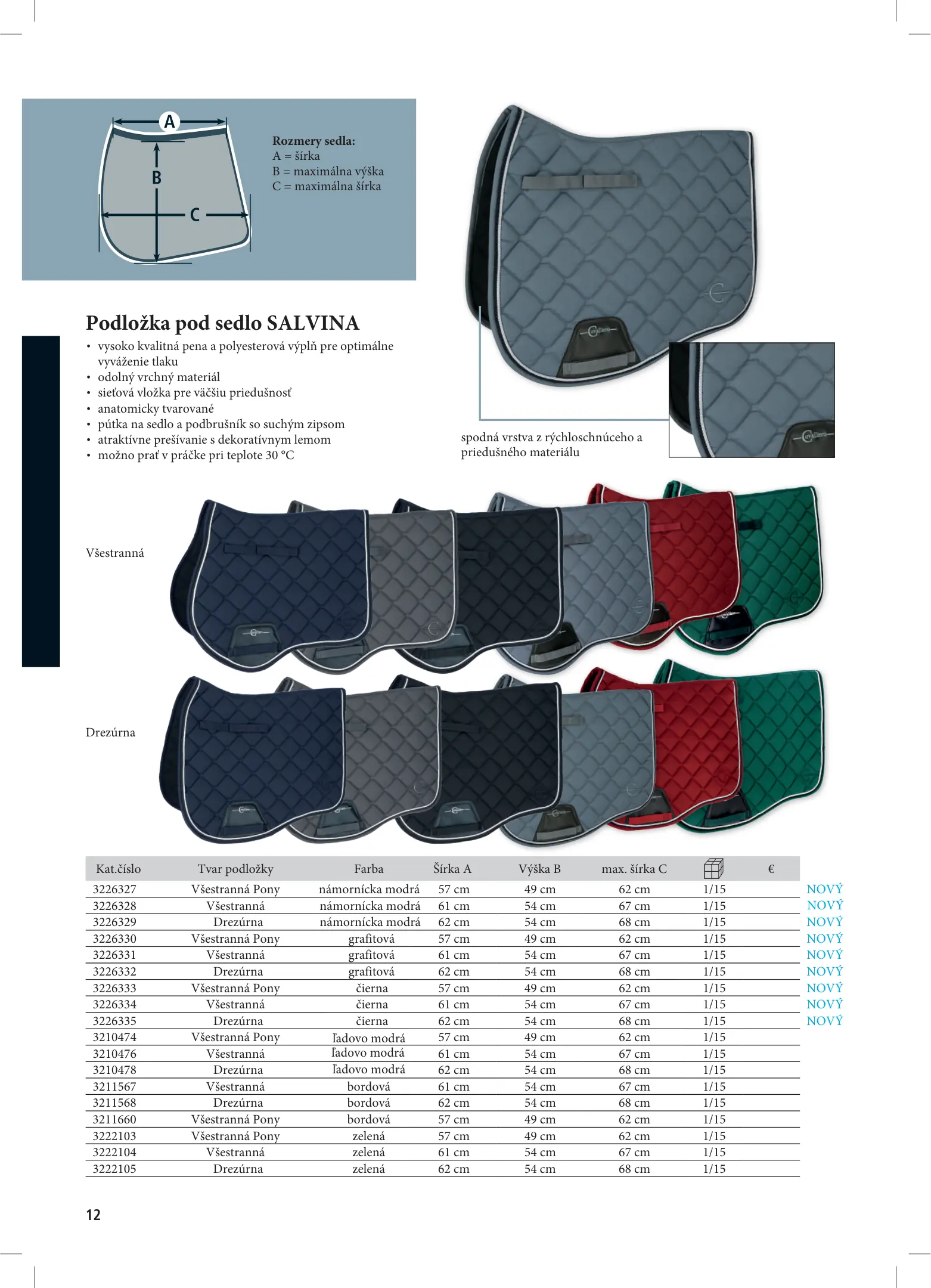 A
B
C

Rozmery sedla:
A = šírka
B = maximálna výška
C = maximálna šírka

Podložka pod sedlo SALVINA

• vysoko kvalitná pena a polyesterová výplň pre optimálne vyváženie tlaku
• odolný vrchný materiál
• sieťová vložka pre väčšiu priedušnosť
• anatomicky tvarované
• pútka na sedlo a podbrušník so suchým zipsom
• atraktívne prešívanie s dekoratívnym lemom
• možno prať v práčke pri teplote 30 °C

spodná vrstva z rýchloschnúceho a priedušného materiálu

Všestranná

Drezúrna

| Kat.číslo | Tvar podložky | Farba | Šírka A | Výška B | max. šírka C |  | € |  |
|---|---|---|---|---|---|---|---|---|
| 3226327 | Všestranná Pony | námornícka modrá | 57 cm | 49 cm | 62 cm | 1/15 |  | NOVÝ |
| 3226328 | Všestranná | námornícka modrá | 61 cm | 54 cm | 67 cm | 1/15 |  | NOVÝ |
| 3226329 | Drezúrna | námornícka modrá | 62 cm | 54 cm | 68 cm | 1/15 |  | NOVÝ |
| 3226330 | Všestranná Pony | grafitová | 57 cm | 49 cm | 62 cm | 1/15 |  | NOVÝ |
| 3226331 | Všestranná | grafitová | 61 cm | 54 cm | 67 cm | 1/15 |  | NOVÝ |
| 3226332 | Drezúrna | grafitová | 62 cm | 54 cm | 68 cm | 1/15 |  | NOVÝ |
| 3226333 | Všestranná Pony | čierna | 57 cm | 49 cm | 62 cm | 1/15 |  | NOVÝ |
| 3226334 | Všestranná | čierna | 61 cm | 54 cm | 67 cm | 1/15 |  | NOVÝ |
| 3226335 | Drezúrna | čierna | 62 cm | 54 cm | 68 cm | 1/15 |  | NOVÝ |
| 3210474 | Všestranná Pony | ľadovo modrá | 57 cm | 49 cm | 62 cm | 1/15 |  |  |
| 3210476 | Všestranná | ľadovo modrá | 61 cm | 54 cm | 67 cm | 1/15 |  |  |
| 3210478 | Drezúrna | ľadovo modrá | 62 cm | 54 cm | 68 cm | 1/15 |  |  |
| 3211567 | Všestranná | bordová | 61 cm | 54 cm | 67 cm | 1/15 |  |  |
| 3211568 | Drezúrna | bordová | 62 cm | 54 cm | 68 cm | 1/15 |  |  |
| 3211660 | Všestranná Pony | bordová | 57 cm | 49 cm | 62 cm | 1/15 |  |  |
| 3222103 | Všestranná Pony | zelená | 57 cm | 49 cm | 62 cm | 1/15 |  |  |
| 3222104 | Všestranná | zelená | 61 cm | 54 cm | 67 cm | 1/15 |  |  |
| 3222105 | Drezúrna | zelená | 62 cm | 54 cm | 68 cm | 1/15 |  |  |

12